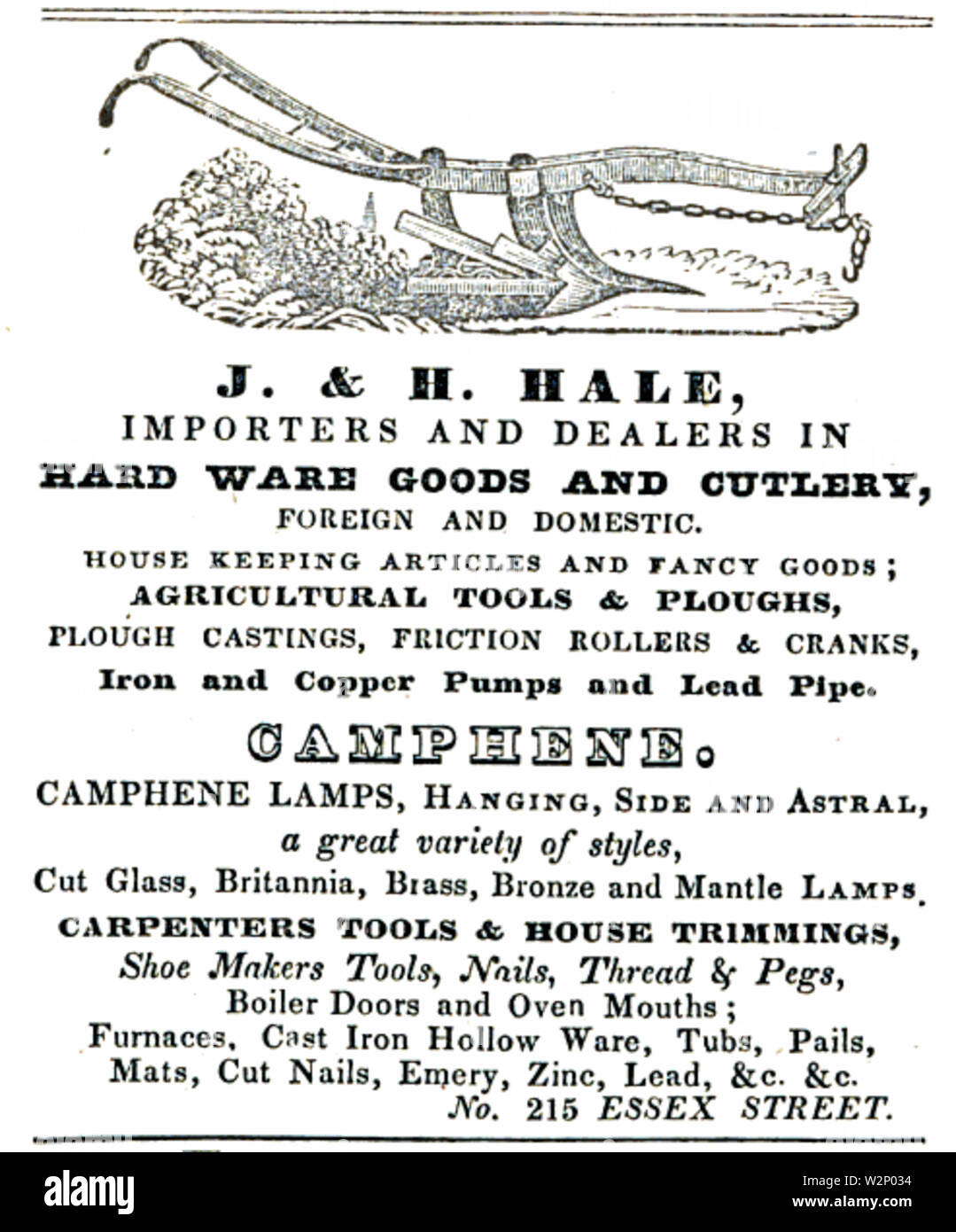 J. & H. HALE,
IMPORTERS AND DEALERS IN
HARD WARE GOODS AND CUTLERY,
FOREIGN AND DOMESTIC.
HOUSE KEEPING ARTICLES AND FANCY GOODS;
AGRICULTURAL TOOLS & PLOUGHS,
PLOUGH CASTINGS, FRICTION ROLLERS & CRANKS,
Iron and Copper Pumps and Lead Pipe.

CAMPHENE.
CAMPHENE LAMPS, HANGING, SIDE AND ASTRAL,
a great variety of styles,
Cut Glass, Britannia, Brass, Bronze and Mantle LAMPS.
CARPENTERS TOOLS & HOUSE TRIMMINGS,
Shoe Makers Tools, Nails, Thread & Pegs,
Boiler Doors and Oven Mouths;
Furnaces, Cast Iron Hollow Ware, Tubs, Pails,
Mats, Cut Nails, Emery, Zinc, Lead, &c. &c.
No. 215 ESSEX STREET.

alamy
Image ID: W2P034
www.alamy.com